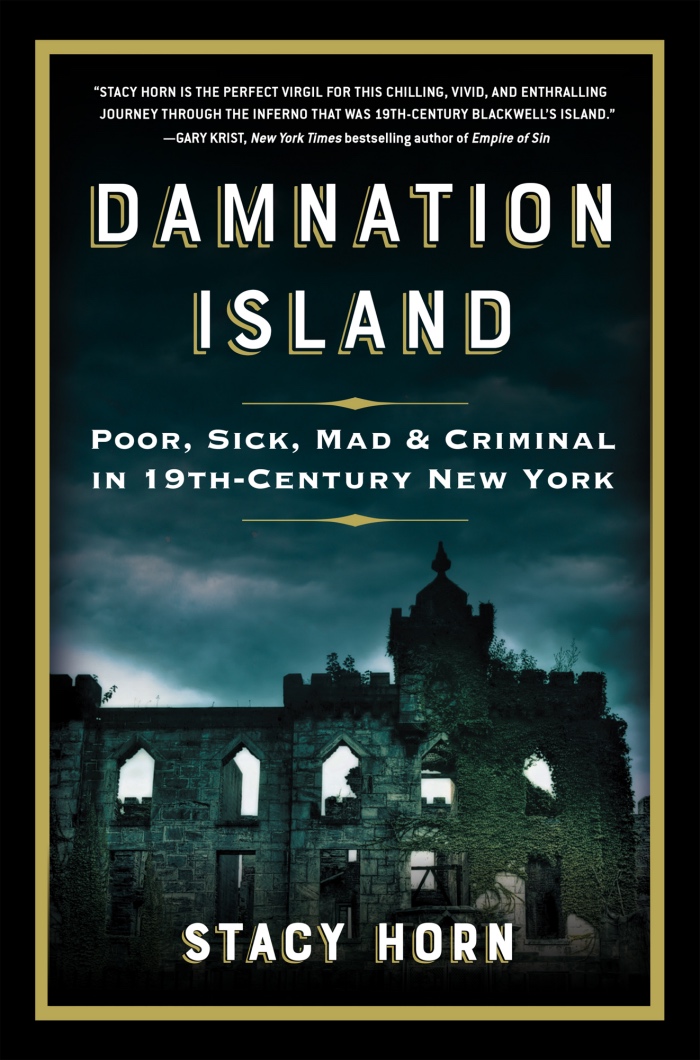 "STACY HORN IS THE PERFECT VIRGIL FOR THIS CHILLING, VIVID, AND ENTHRALLING JOURNEY THROUGH THE INFERNO THAT WAS 19TH-CENTURY BLACKWELL'S ISLAND."
—GARY KRIST, New York Times bestselling author of Empire of Sin

DAMNATION ISLAND

POOR, SICK, MAD & CRIMINAL IN 19TH-CENTURY NEW YORK

STACY HORN